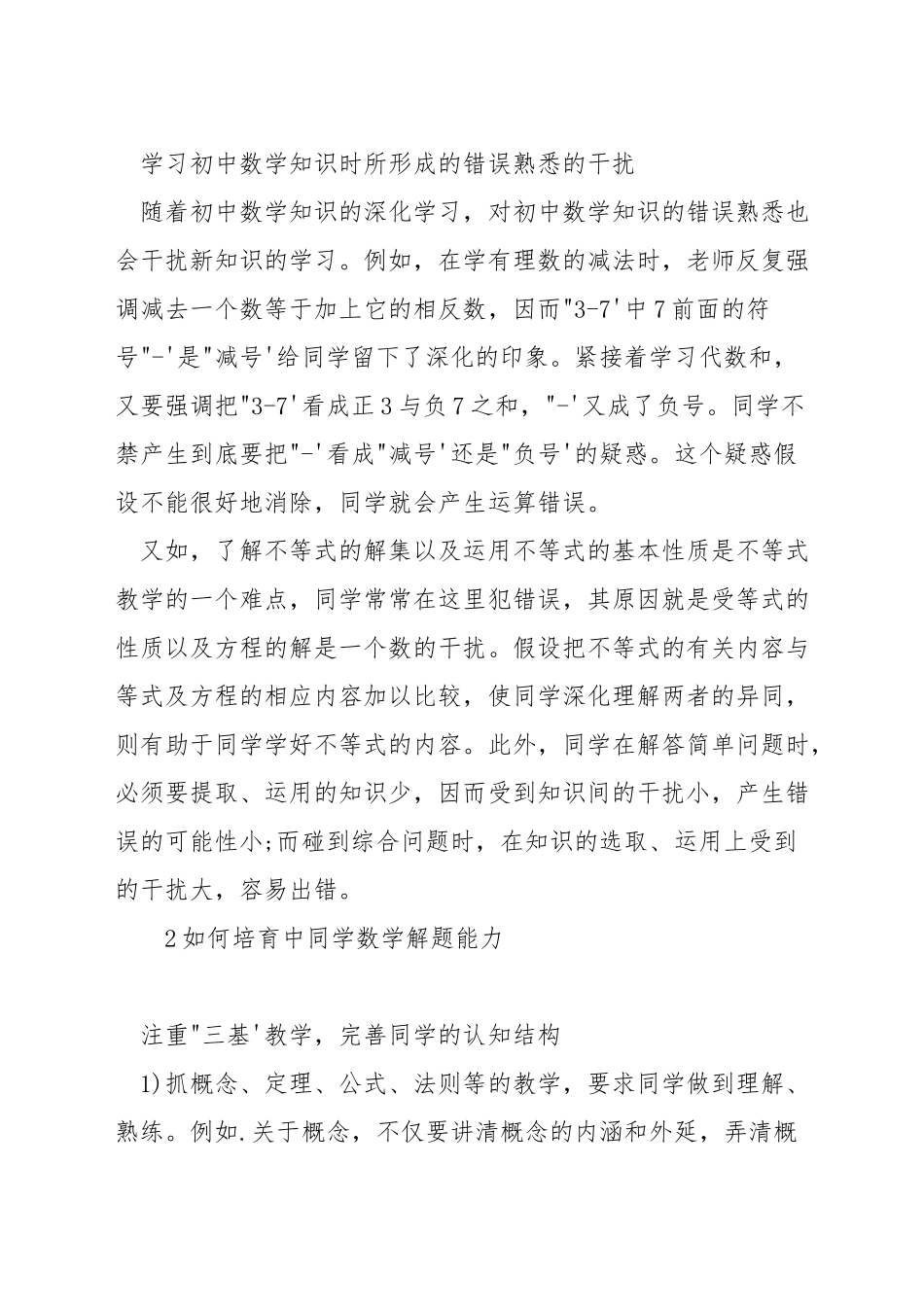 学习初中数学知识时所形成的错误熟悉的干扰

随着初中数学知识的深化学习，对初中数学知识的错误熟悉也会干扰新知识的学习。例如，在学有理数的减法时，老师反复强调减去一个数等于加上它的相反数，因而"3-7'中7前面的符号"-'是"减号'给同学留下了深化的印象。紧接着学习代数和，又要强调把"3-7'看成正3与负7之和，"-'又成了负号。同学不禁产生到底要把"-'看成"减号'还是"负号'的疑惑。这个疑惑假设不能很好地消除，同学就会产生运算错误。

又如，了解不等式的解集以及运用不等式的基本性质是不等式教学的一个难点，同学常常在这里犯错误，其原因就是受等式的性质以及方程的解是一个数的干扰。假设把不等式的有关内容与等式及方程的相应内容加以比较，使同学深化理解两者的异同，则有助于同学学好不等式的内容。此外，同学在解答简单问题时，必须要提取、运用的知识少，因而受到知识间的干扰小，产生错误的可能性小;而碰到综合问题时，在知识的选取、运用上受到的干扰大，容易出错。

2如何培育中同学数学解题能力

注重"三基'教学，完善同学的认知结构

1)抓概念、定理、公式、法则等的教学，要求同学做到理解、熟练。例如.关于概念，不仅要讲清概念的内涵和外延，弄清概